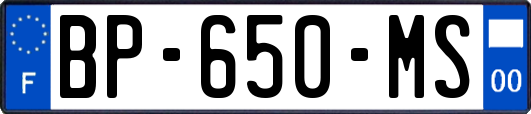 F
BP-650-MS
00